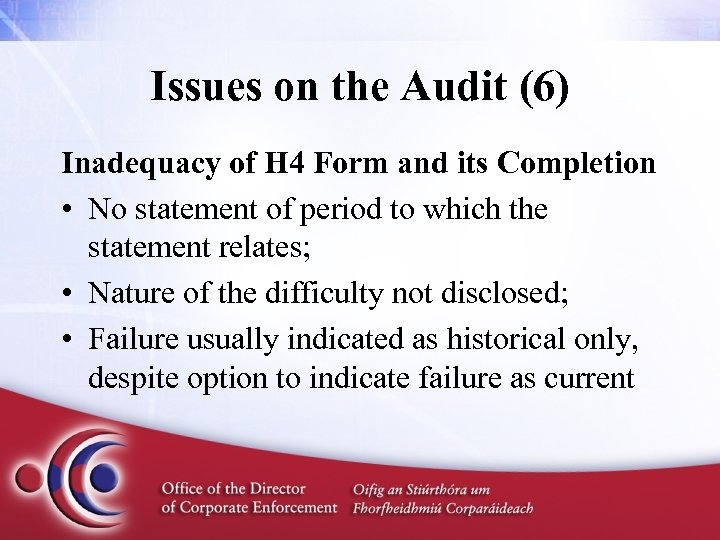 Issues on the Audit (6)

Inadequacy of H4 Form and its Completion

• No statement of period to which the statement relates;
• Nature of the difficulty not disclosed;
• Failure usually indicated as historical only, despite option to indicate failure as current

Office of the Director of Corporate Enforcement

Oifig an Stiúrthóra um Fhorfheidhmiú Corparáideach